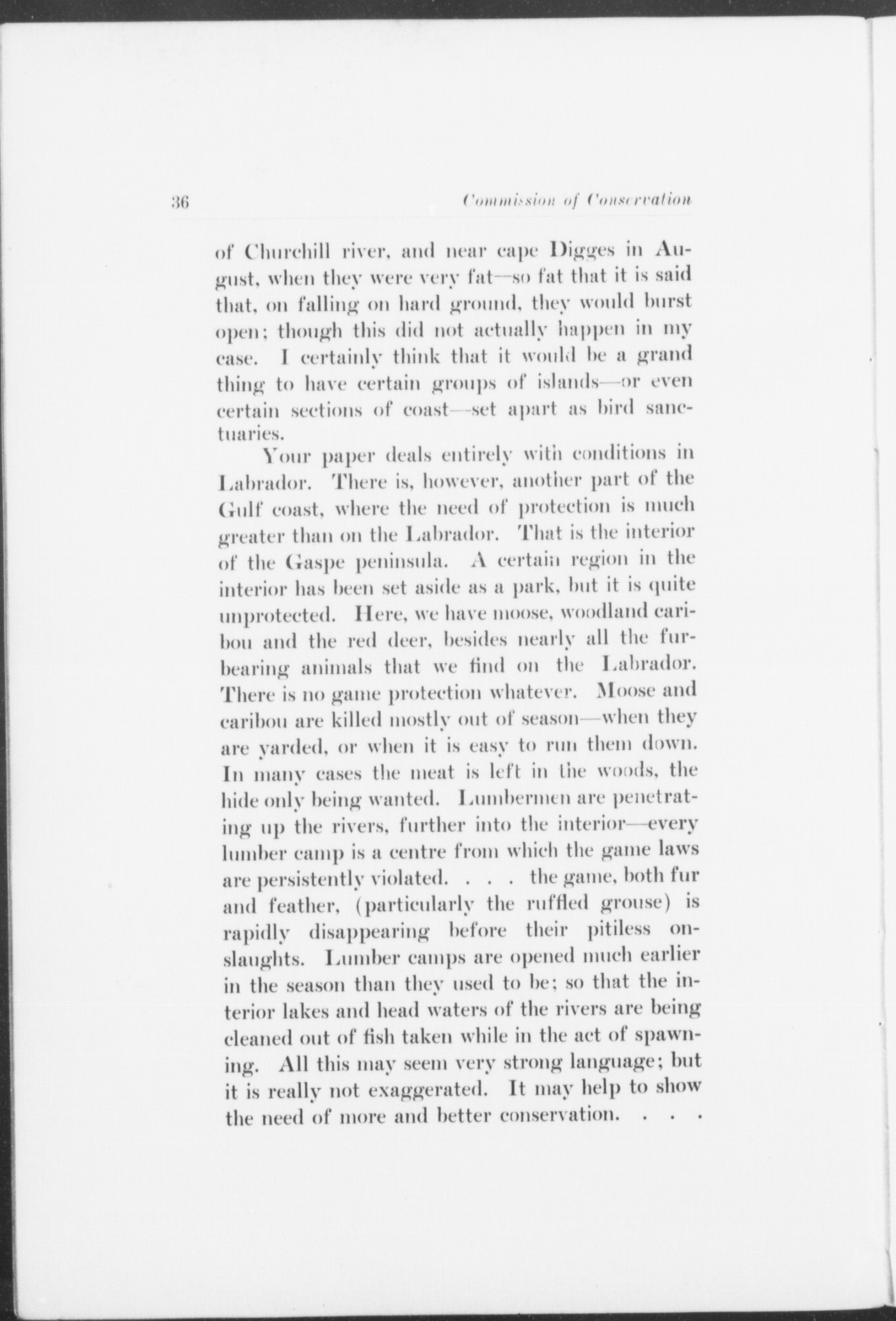 36 Commission of Conservation

of Churchill river, and near cape Digges in August, when they were very fat—so fat that it is said that, on falling on hard ground, they would burst open; though this did not actually happen in my case. I certainly think that it would be a grand thing to have certain groups of islands—or even certain sections of coast—set apart as bird sanctuaries.

Your paper deals entirely with conditions in Labrador. There is, however, another part of the Gulf coast, where the need of protection is much greater than on the Labrador. That is the interior of the Gaspe peninsula. A certain region in the interior has been set aside as a park, but it is quite unprotected. Here, we have moose, woodland caribou and the red deer, besides nearly all the fur-bearing animals that we find on the Labrador. There is no game protection whatever. Moose and caribou are killed mostly out of season—when they are yarded, or when it is easy to run them down. In many cases the meat is left in the woods, the hide only being wanted. Lumbermen are penetrating up the rivers, further into the interior—every lumber camp is a centre from which the game laws are persistently violated. . . . the game, both fur and feather, (particularly the ruffled grouse) is rapidly disappearing before their pitiless onslaughts. Lumber camps are opened much earlier in the season than they used to be; so that the interior lakes and head waters of the rivers are being cleaned out of fish taken while in the act of spawning. All this may seem very strong language; but it is really not exaggerated. It may help to show the need of more and better conservation. . . .